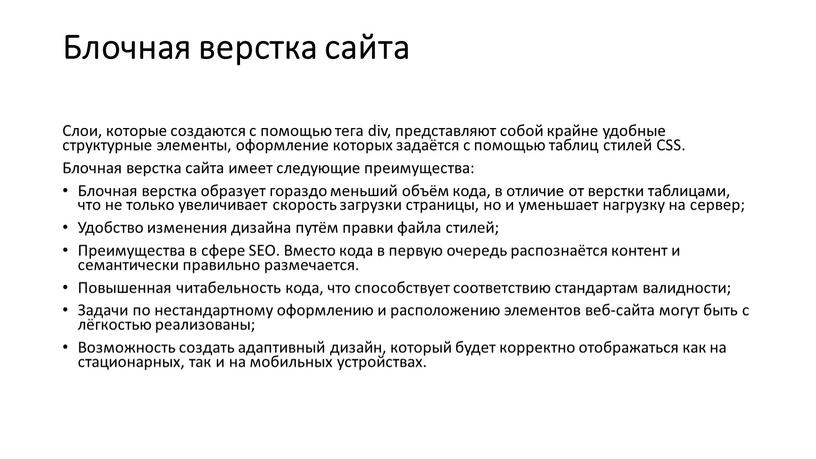 Блочная верстка сайта

Слои, которые создаются с помощью тега div, представляют собой крайне удобные структурные элементы, оформление которых задаётся с помощью таблиц стилей CSS.

Блочная верстка сайта имеет следующие преимущества:

• Блочная верстка образует гораздо меньший объём кода, в отличие от верстки таблицами, что не только увеличивает скорость загрузки страницы, но и уменьшает нагрузку на сервер;
• Удобство изменения дизайна путём правки файла стилей;
• Преимущества в сфере SEO. Вместо кода в первую очередь распознаётся контент и семантически правильно размечается.
• Повышенная читабельность кода, что способствует соответствию стандартам валидности;
• Задачи по нестандартному оформлению и расположению элементов веб-сайта могут быть с лёгкостью реализованы;
• Возможность создать адаптивный дизайн, который будет корректно отображаться как на стационарных, так и на мобильных устройствах.